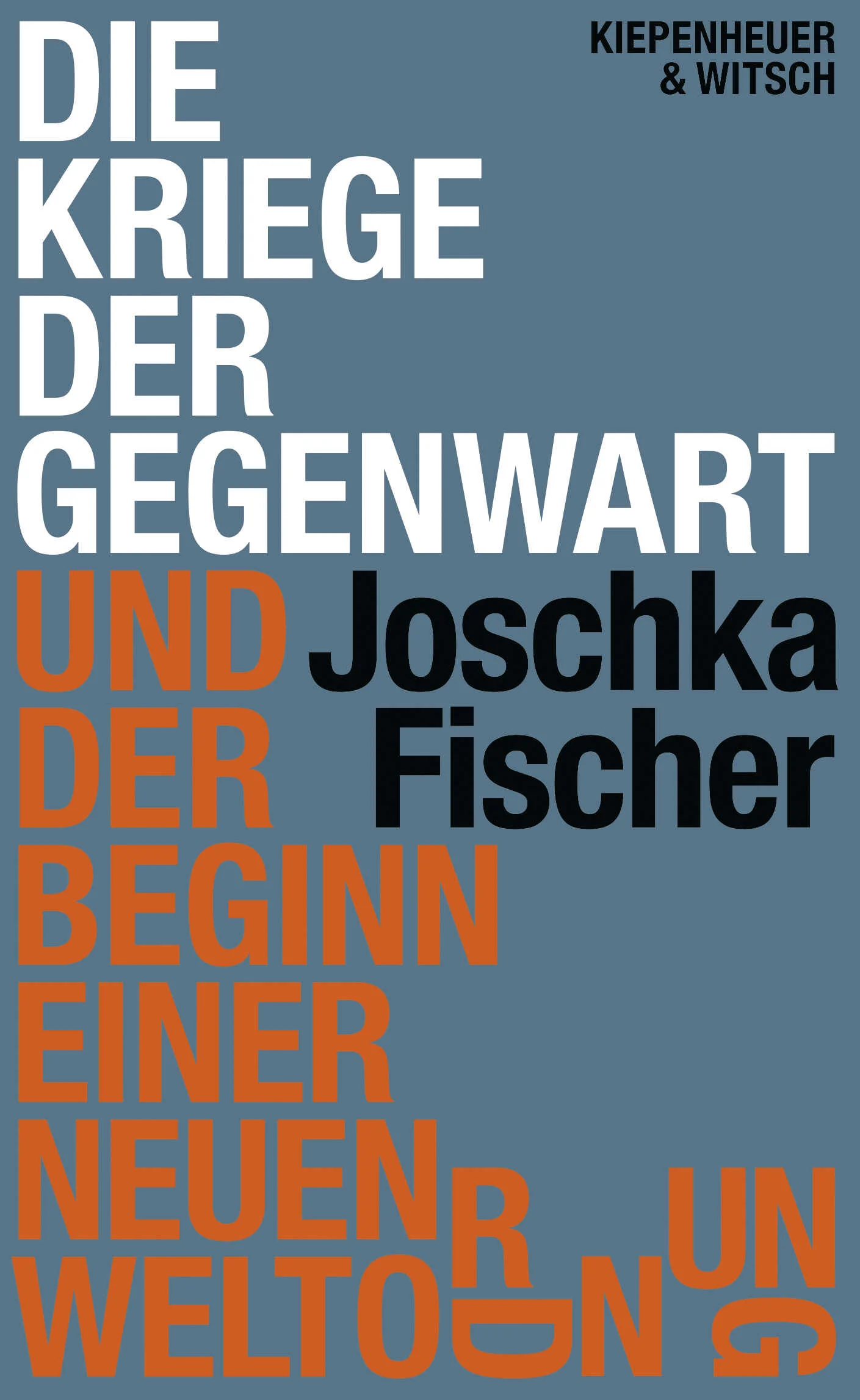 KIEPENHEUER & WITSCH

DIE KRIEGE DER GEGENWART

Joschka Fischer

UND DER BEGINN EINER NEUEN WELTORDNUNG